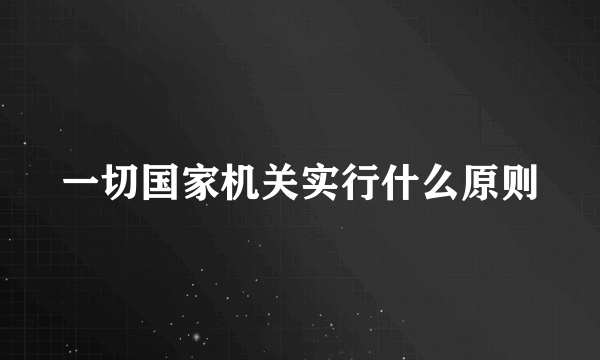 一切国家机关实行什么原则